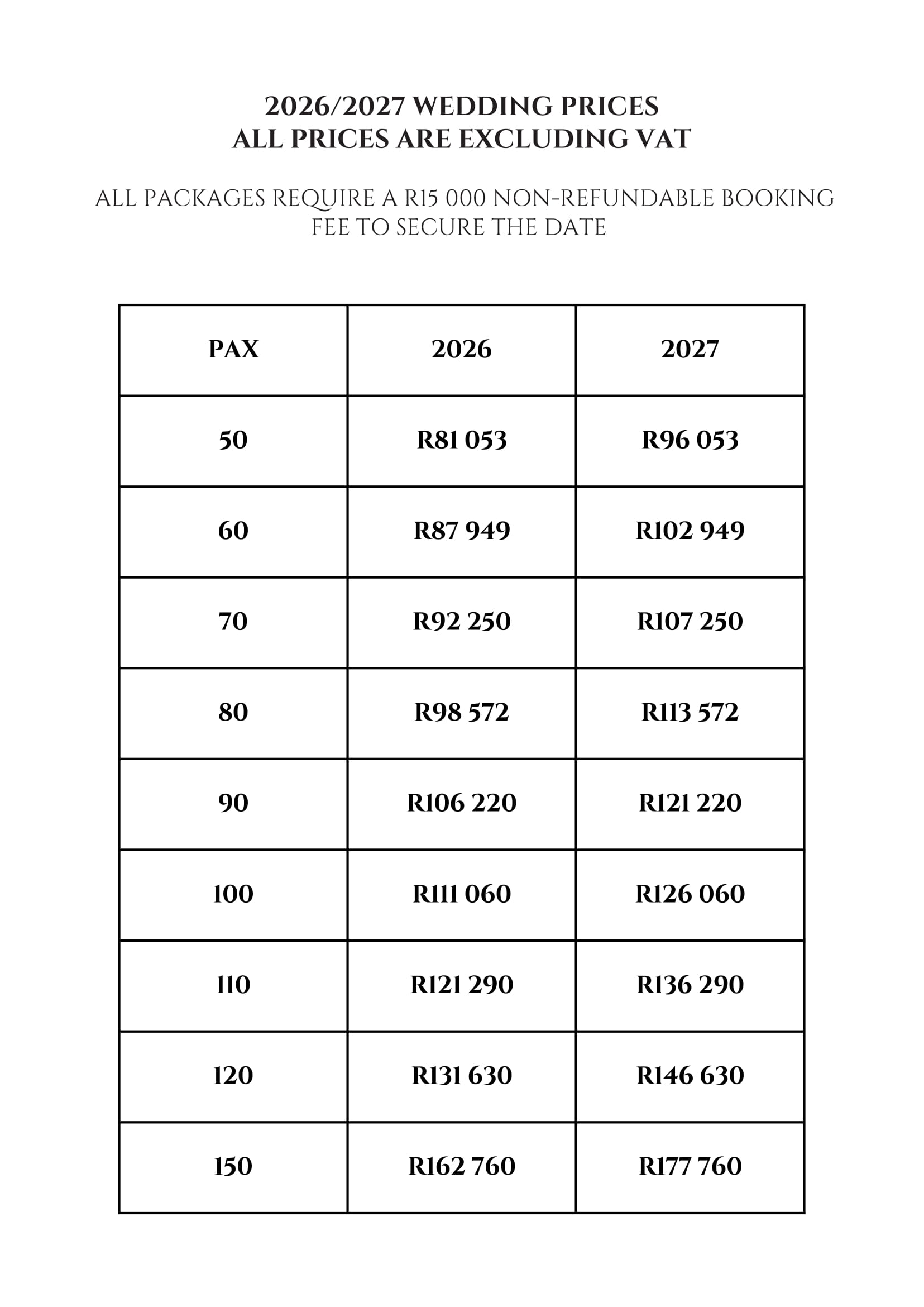 2026/2027 WEDDING PRICES
ALL PRICES ARE EXCLUDING VAT

ALL PACKAGES REQUIRE A R15 000 NON-REFUNDABLE BOOKING FEE TO SECURE THE DATE

| PAX | 2026 | 2027 |
|---|---|---|
| 50 | R81 053 | R96 053 |
| 60 | R87 949 | R102 949 |
| 70 | R92 250 | R107 250 |
| 80 | R98 572 | R113 572 |
| 90 | R106 220 | R121 220 |
| 100 | R111 060 | R126 060 |
| 110 | R121 290 | R136 290 |
| 120 | R131 630 | R146 630 |
| 150 | R162 760 | R177 760 |